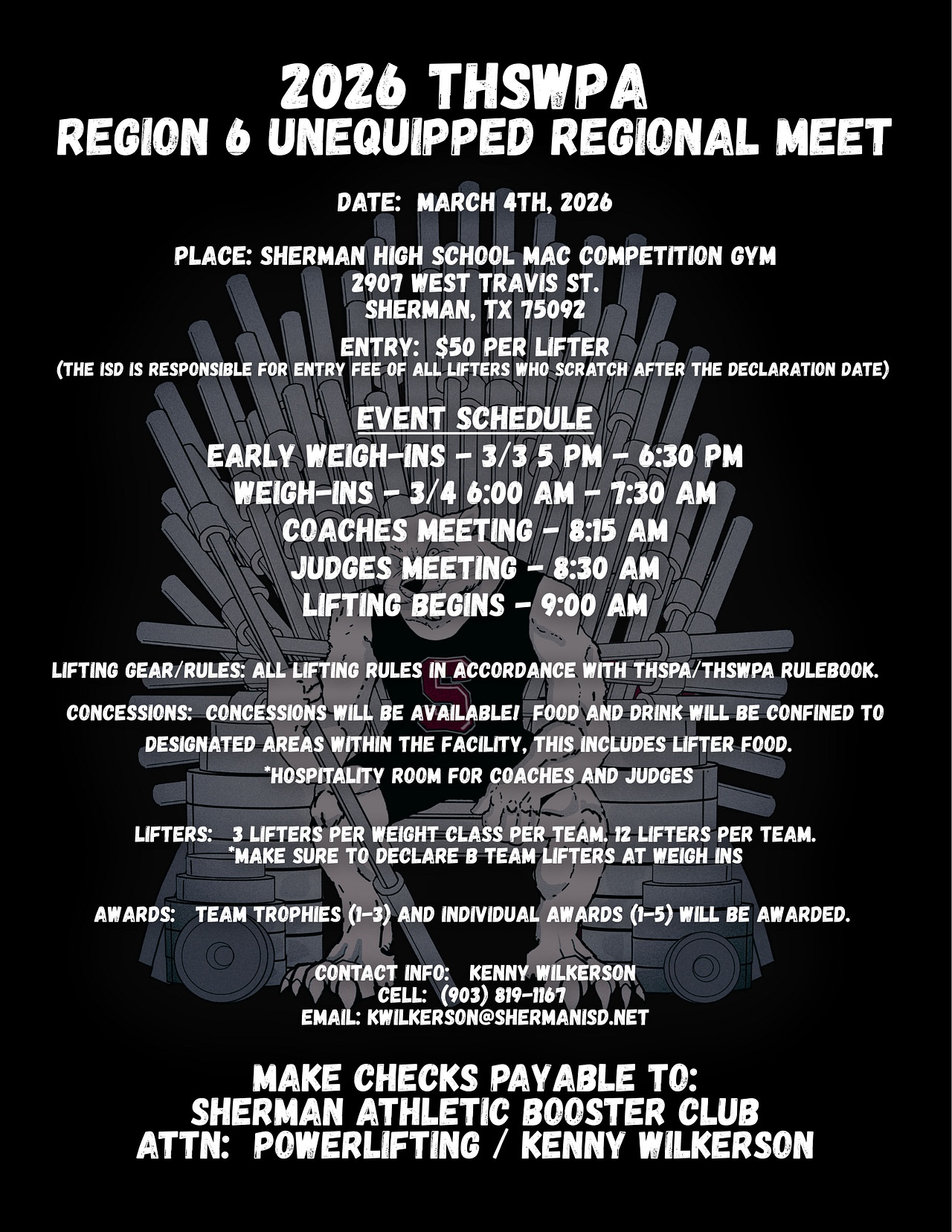 2026 THSWPA
REGION 6 UNEQUIPPED REGIONAL MEET

DATE: MARCH 4TH, 2026

PLACE: SHERMAN HIGH SCHOOL MAC COMPETITION GYM
2907 WEST TRAVIS ST.
SHERMAN, TX 75092

ENTRY: $50 PER LIFTER
(THE ISD IS RESPONSIBLE FOR ENTRY FEE OF ALL LIFTERS WHO SCRATCH AFTER THE DECLARATION DATE)

EVENT SCHEDULE
EARLY WEIGH-INS - 3/3 5 PM - 6:30 PM
WEIGH-INS - 3/4 6:00 AM - 7:30 AM
COACHES MEETING - 8:15 AM
JUDGES MEETING - 8:30 AM
LIFTING BEGINS - 9:00 AM

LIFTING GEAR/RULES: ALL LIFTING RULES IN ACCORDANCE WITH THSPA/THSWPA RULEBOOK.

CONCESSIONS: CONCESSIONS WILL BE AVAILABLE! FOOD AND DRINK WILL BE CONFINED TO DESIGNATED AREAS WITHIN THE FACILITY, THIS INCLUDES LIFTER FOOD.
*HOSPITALITY ROOM FOR COACHES AND JUDGES

LIFTERS: 3 LIFTERS PER WEIGHT CLASS PER TEAM. 12 LIFTERS PER TEAM.
*MAKE SURE TO DECLARE B TEAM LIFTERS AT WEIGH INS

AWARDS: TEAM TROPHIES (1-3) AND INDIVIDUAL AWARDS (1-5) WILL BE AWARDED.

CONTACT INFO: KENNY WILKERSON
CELL: (903) 819-1167
EMAIL: KWILKERSON@SHERMANISD.NET

MAKE CHECKS PAYABLE TO:
SHERMAN ATHLETIC BOOSTER CLUB
ATTN: POWERLIFTING / KENNY WILKERSON